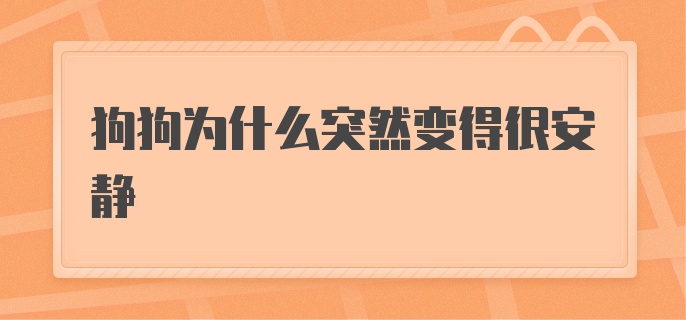 狗狗为什么突然变得很安静